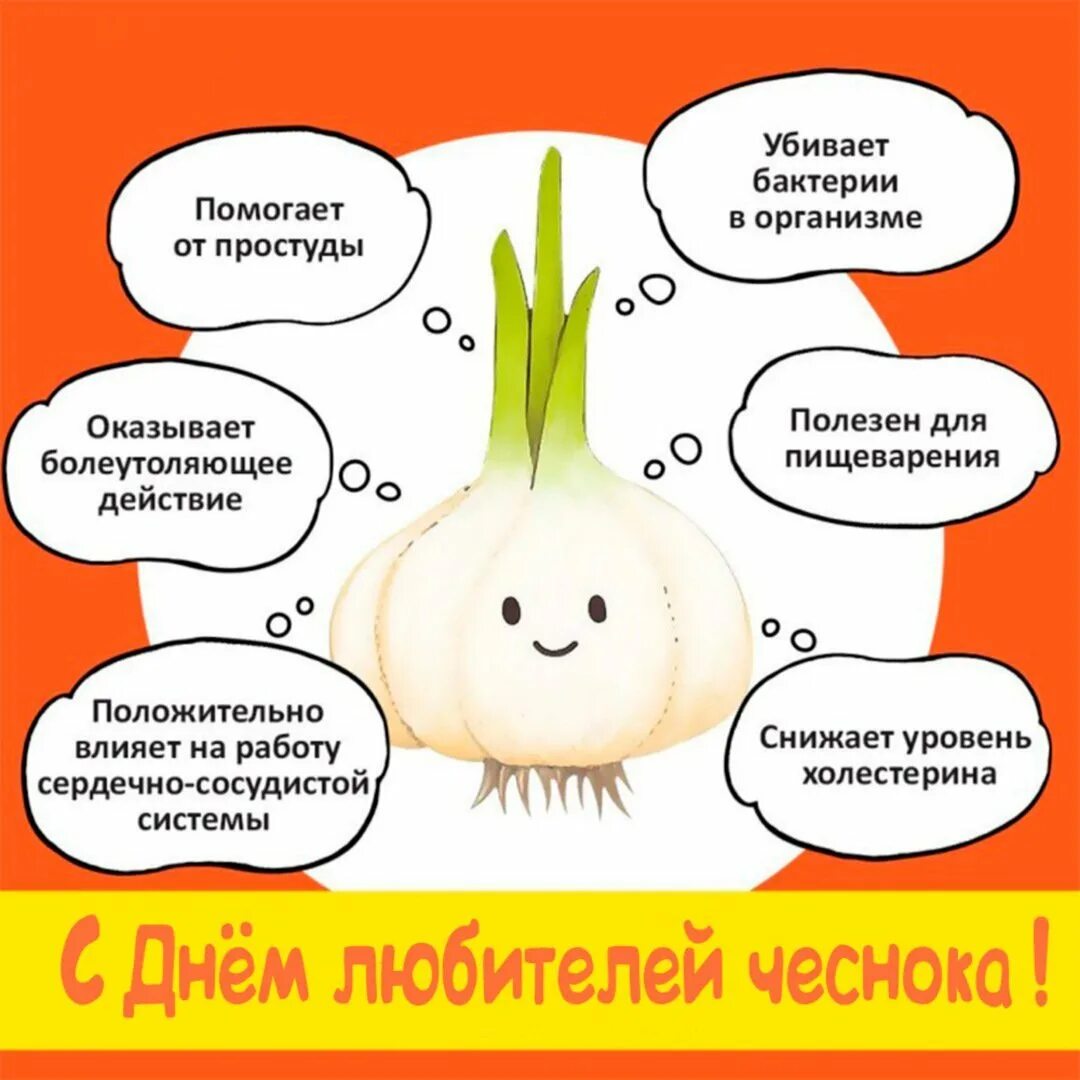 Помогает от простуды

Убивает бактерии в организме

Оказывает болеутоляющее действие

Полезен для пищеварения

Положительно влияет на работу сердечно-сосудистой системы

Снижает уровень холестерина

С Днём любителей чеснока !